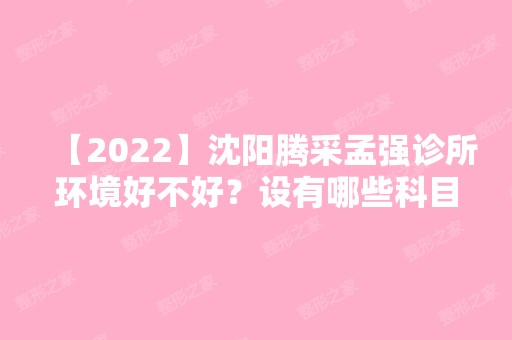 【2022】沈阳腾采孟强诊所环境好不好？设有哪些科目

整形之家